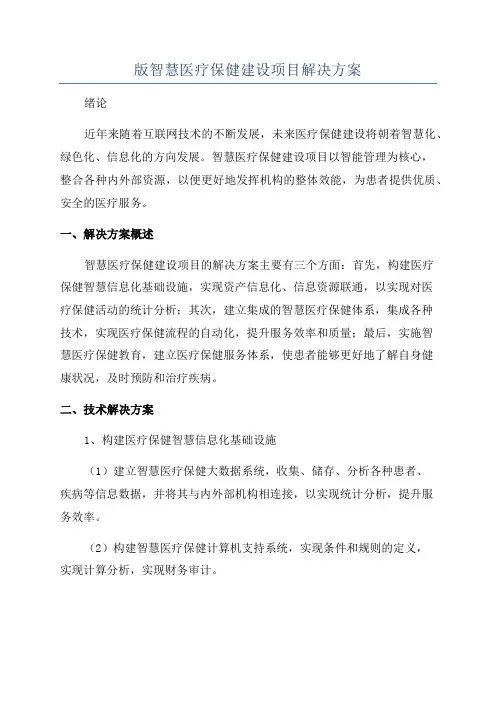 版智慧医疗保健建设项目解决方案

绪论

近年来随着互联网技术的不断发展，未来医疗保健建设将朝着智慧化、绿色化、信息化的方向发展。智慧医疗保健建设项目以智能管理为核心，整合各种内外部资源，以便更好地发挥机构的整体效能，为患者提供优质、安全的医疗服务。

一、解决方案概述

智慧医疗保健建设项目的解决方案主要有三个方面：首先，构建医疗保健智慧信息化基础设施，实现资产信息化、信息资源联通，以实现对医疗保健活动的统计分析；其次，建立集成的智慧医疗保健体系，集成各种技术，实现医疗保健流程的自动化，提升服务效率和质量；最后，实施智慧医疗保健教育，建立医疗保健服务体系，使患者能够更好地了解自身健康状况，及时预防和治疗疾病。

二、技术解决方案

1、构建医疗保健智慧信息化基础设施

（1）建立智慧医疗保健大数据系统，收集、储存、分析各种患者、疾病等信息数据，并将其与内外部机构相连接，以实现统计分析，提升服务效率。

（2）构建智慧医疗保健计算机支持系统，实现条件和规则的定义，实现计算分析，实现财务审计。